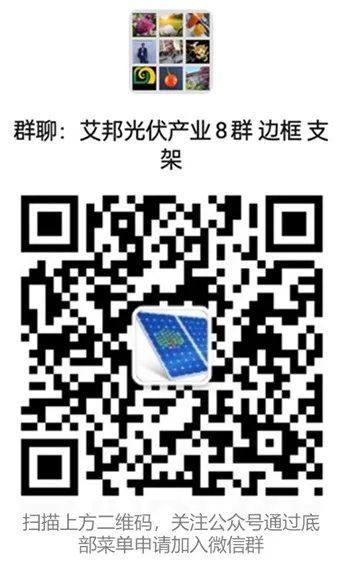 群聊：艾邦光伏产业8群 边框 支架

扫描上方二维码，关注公众号通过底部菜单申请加入微信群